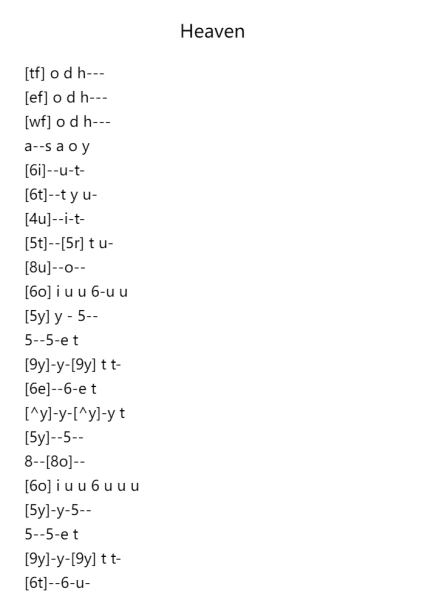 Heaven

[tf] o d h---
[ef] o d h---
[wf] o d h---
a--s a o y
[6i]--u-t-
[6t]--t y u-
[4u]--i-t-
[5t]--[5r] t u-
[8u]--o--
[6o] i u u 6-u u
[5y] y - 5--
5--5-e t
[9y]-y-[9y] t t-
[6e]--6-e t
[^y]-y-[^y]-y t
[5y]--5--
8--[8o]--
[6o] i u u 6 u u u
[5y]-y-5--
5--5-e t
[9y]-y-[9y] t t-
[6t]--6-u-